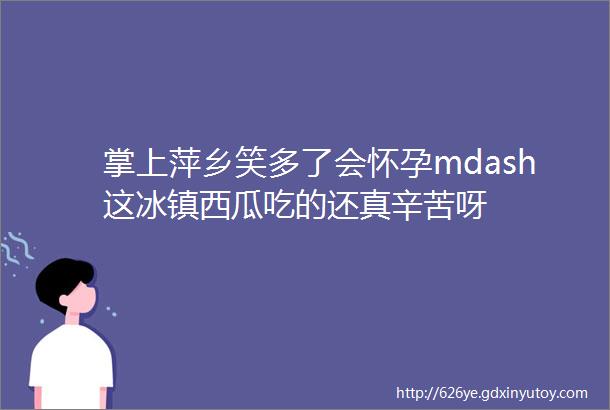 掌上萍乡笑多了会怀孕mdash这冰镇西瓜吃的还真辛苦呀

http://626ye.gdxinyutoy.com